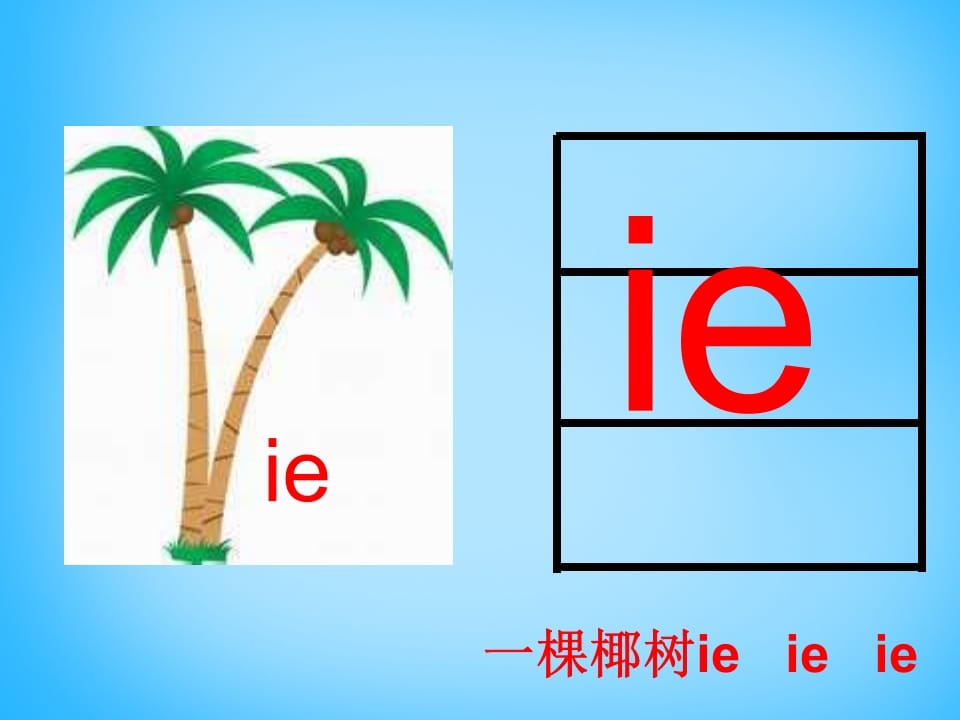 ie

ie

一棵椰树ie ie ie